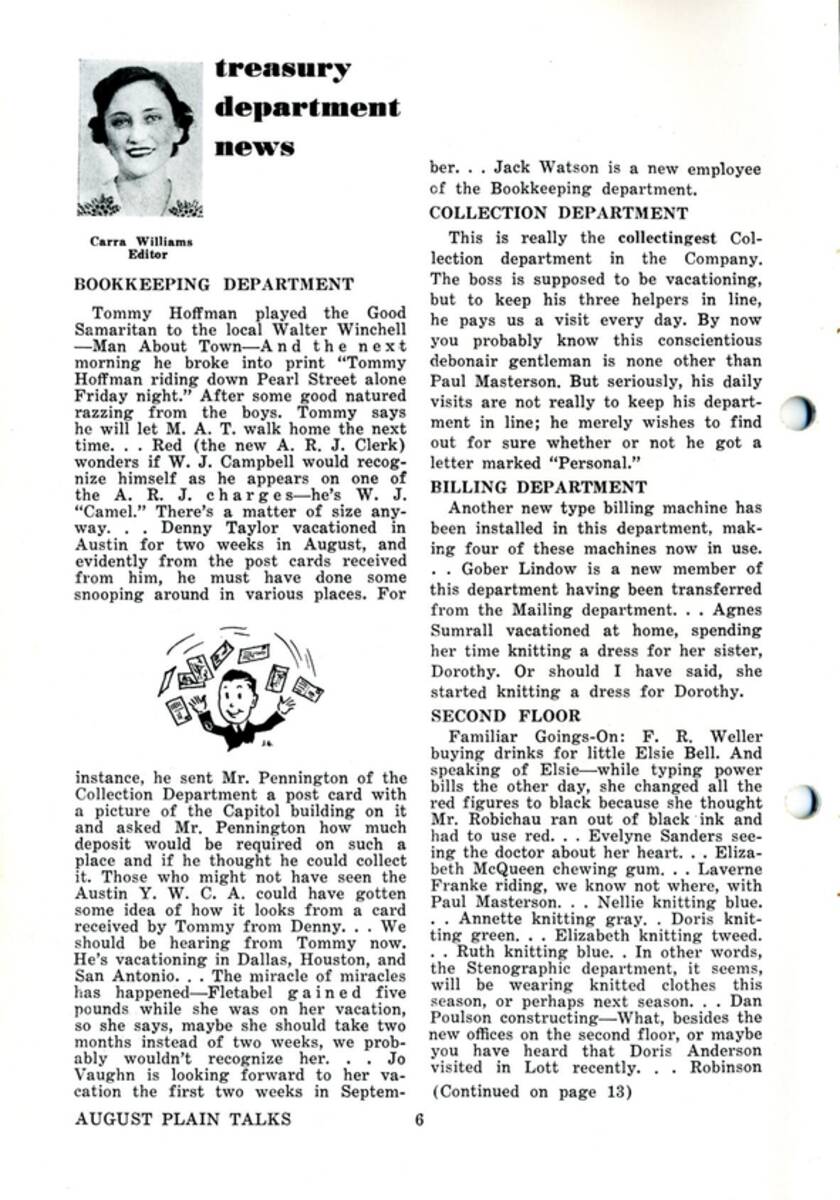 treasury department news

Carra Williams
Editor

BOOKKEEPING DEPARTMENT

Tommy Hoffman played the Good Samaritan to the local Walter Winchell —Man About Town—And the next morning he broke into print "Tommy Hoffman riding down Pearl Street alone Friday night." After some good natured razzing from the boys. Tommy says he will let M. A. T. walk home the next time. . . Red (the new A. R. J. Clerk) wonders if W. J. Campbell would recognize himself as he appears on one of the A. R. J. charges—he's W. J. "Camel." There's a matter of size anyway. . . Denny Taylor vacationed in Austin for two weeks in August, and evidently from the post cards received from him, he must have done some snooping around in various places. For instance, he sent Mr. Pennington of the Collection Department a post card with a picture of the Capitol building on it and asked Mr. Pennington how much deposit would be required on such a place and if he thought he could collect it. Those who might not have seen the Austin Y. W. C. A. could have gotten some idea of how it looks from a card received by Tommy from Denny. . . We should be hearing from Tommy now. He's vacationing in Dallas, Houston, and San Antonio. . . The miracle of miracles has happened—Fletabel gained five pounds while she was on her vacation, so she says, maybe she should take two months instead of two weeks, we probably wouldn't recognize her. . . Jo Vaughn is looking forward to her vacation the first two weeks in September. . . Jack Watson is a new employee of the Bookkeeping department.

COLLECTION DEPARTMENT

This is really the collectingest Collection department in the Company. The boss is supposed to be vacationing, but to keep his three helpers in line, he pays us a visit every day. By now you probably know this conscientious debonair gentleman is none other than Paul Masterson. But seriously, his daily visits are not really to keep his department in line; he merely wishes to find out for sure whether or not he got a letter marked "Personal."

BILLING DEPARTMENT

Another new type billing machine has been installed in this department, making four of these machines now in use. . . Gober Lindow is a new member of this department having been transferred from the Mailing department. . . Agnes Sumrall vacationed at home, spending her time knitting a dress for her sister, Dorothy. Or should I have said, she started knitting a dress for Dorothy.

SECOND FLOOR

Familiar Goings-On: F. R. Weller buying drinks for little Elsie Bell. And speaking of Elsie—while typing power bills the other day, she changed all the red figures to black because she thought Mr. Robichau ran out of black ink and had to use red. . . Evelyne Sanders seeing the doctor about her heart. . . Elizabeth McQueen chewing gum. . . Laverne Franke riding, we know not where, with Paul Masterson. . . Nellie knitting blue. . . Annette knitting gray. . Doris knitting green. . . Elizabeth knitting tweed. . . Ruth knitting blue. . In other words, the Stenographic department, it seems, will be wearing knitted clothes this season, or perhaps next season. . . Dan Poulson constructing—What, besides the new offices on the second floor, or maybe you have heard that Doris Anderson visited in Lott recently. . . Robinson

(Continued on page 13)

AUGUST PLAIN TALKS 6